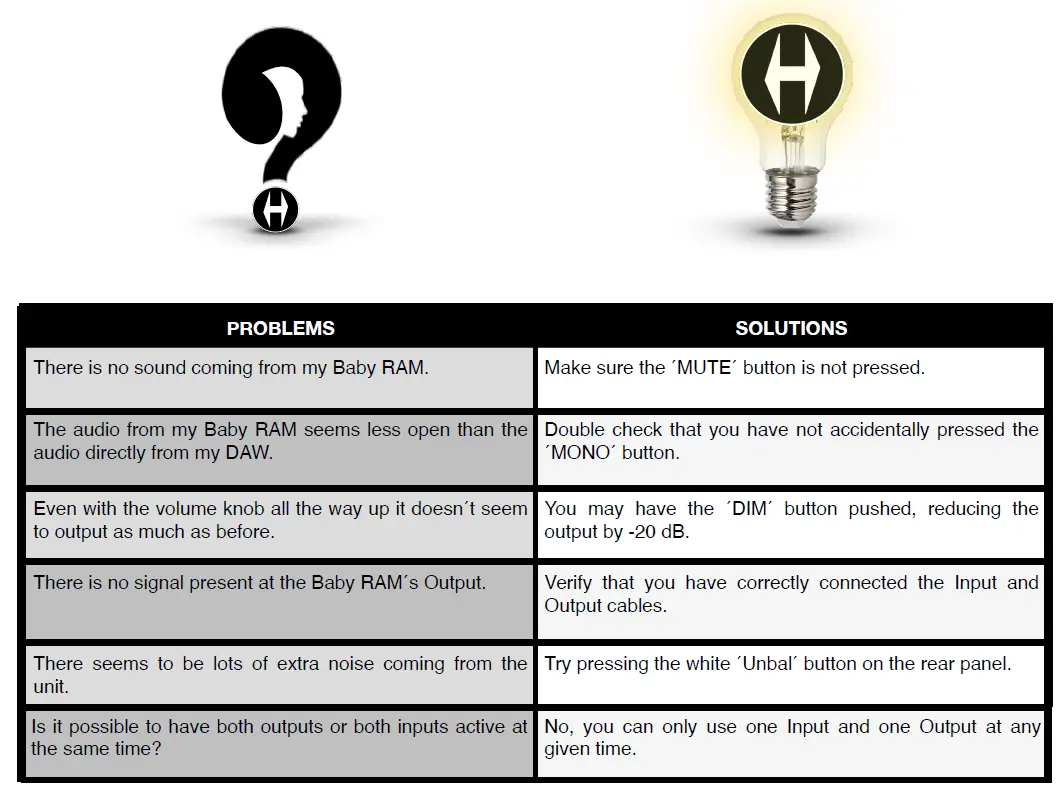 | PROBLEMS | SOLUTIONS |
|---|---|
| There is no sound coming from my Baby RAM. | Make sure the ´MUTE´ button is not pressed. |
| The audio from my Baby RAM seems less open than the audio directly from my DAW. | Double check that you have not accidentally pressed the ´MONO´ button. |
| Even with the volume knob all the way up it doesn´t seem to output as much as before. | You may have the ´DIM´ button pushed, reducing the output by -20 dB. |
| There is no signal present at the Baby RAM´s Output. | Verify that you have correctly connected the Input and Output cables. |
| There seems to be lots of extra noise coming from the unit. | Try pressing the white ´Unbal´ button on the rear panel. |
| Is it possible to have both outputs or both inputs active at the same time? | No, you can only use one Input and one Output at any given time. |